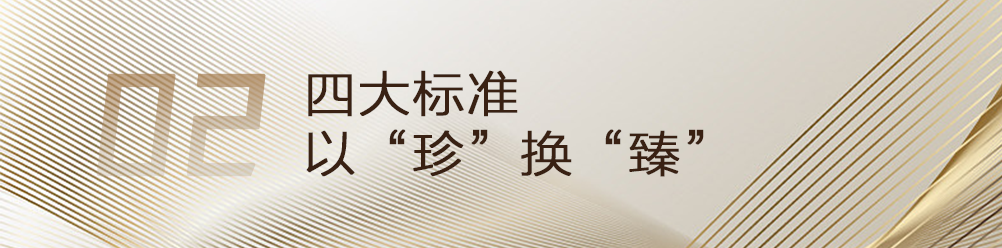 02
四大标准
以“珍”换“臻”